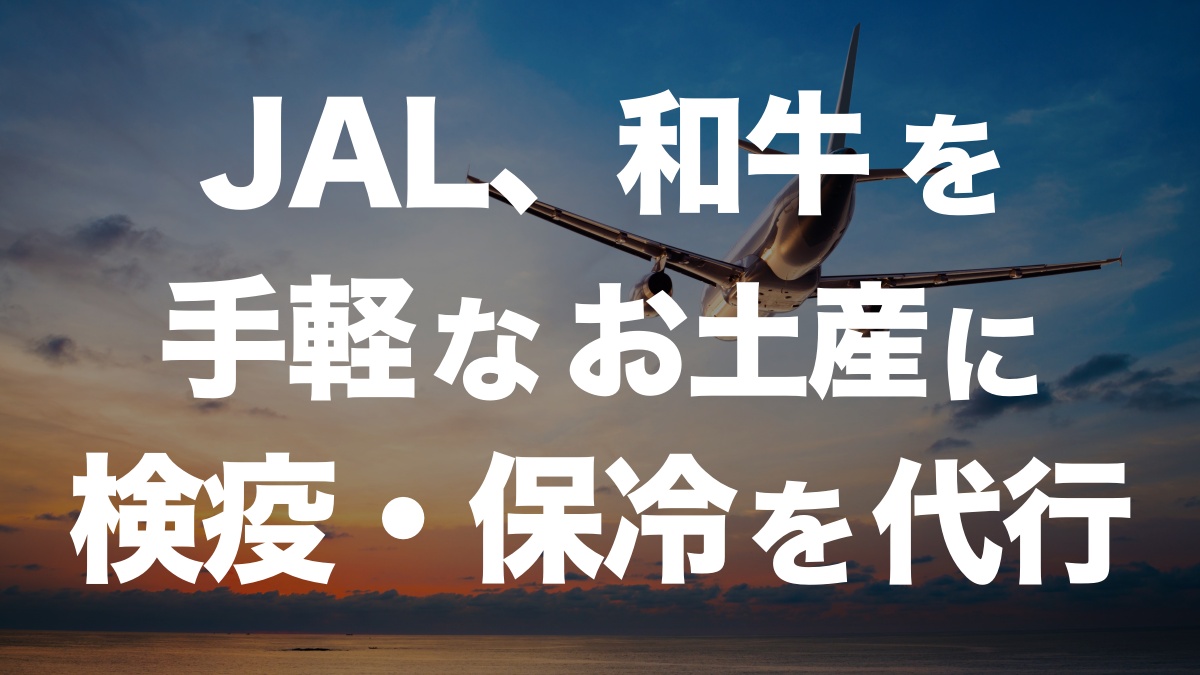 JAL、和牛を
手軽なお土産に
検疫・保冷を代行